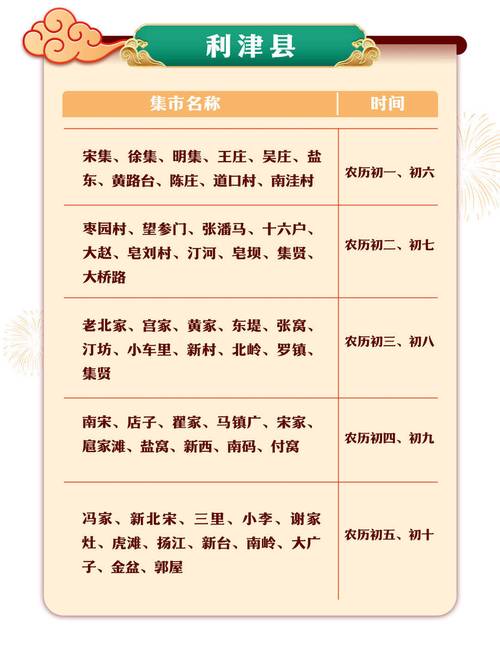 利津县

| 集市名称 | 时间 |
|---|---|
| 宋集、徐集、明集、王庄、吴庄、盐东、黄路台、陈庄、道口村、南洼村 | 农历初一、初六 |
| 枣园村、望参门、张潘马、十六户、大赵、皂刘村、汀河、皂坝、集贤、大桥路 | 农历初二、初七 |
| 老北家、宫家、黄家、东堤、张窝、汀坊、小车里、新村、北岭、罗镇、集贤 | 农历初三、初八 |
| 南宋、店子、翟家、马镇广、宋家、扈家滩、盐窝、新西、南码、付窝 | 农历初四、初九 |
| 冯家、新北宋、三里、小李、谢家灶、虎滩、扬江、新台、南岭、大广子、金盆、郭屋 | 农历初五、初十 |